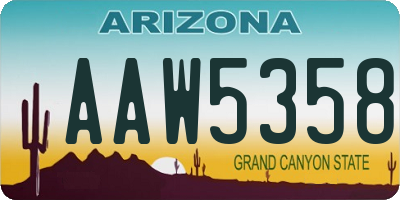 ARIZONA

AAW5358

GRAND CANYON STATE